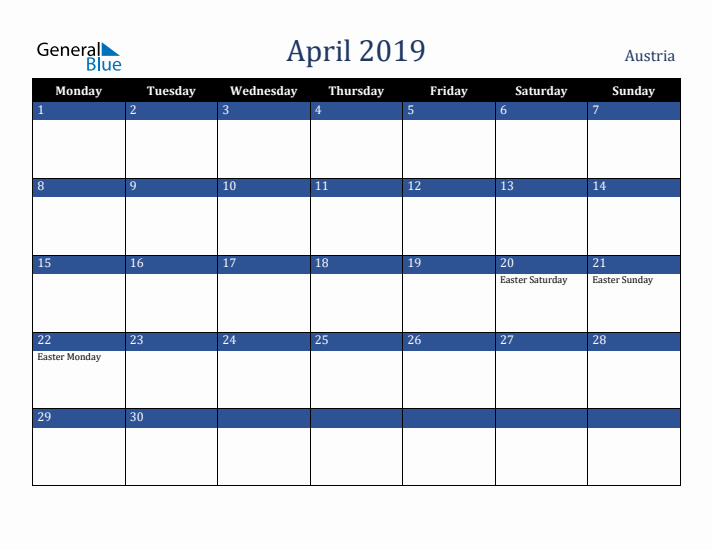 General Blue

April 2019

Austria

| Monday | Tuesday | Wednesday | Thursday | Friday | Saturday | Sunday |
|---|---|---|---|---|---|---|
| 1 | 2 | 3 | 4 | 5 | 6 | 7 |
| 8 | 9 | 10 | 11 | 12 | 13 | 14 |
| 15 | 16 | 17 | 18 | 19 | 20 Easter Saturday | 21 Easter Sunday |
| 22 Easter Monday | 23 | 24 | 25 | 26 | 27 | 28 |
| 29 | 30 | | | | | |